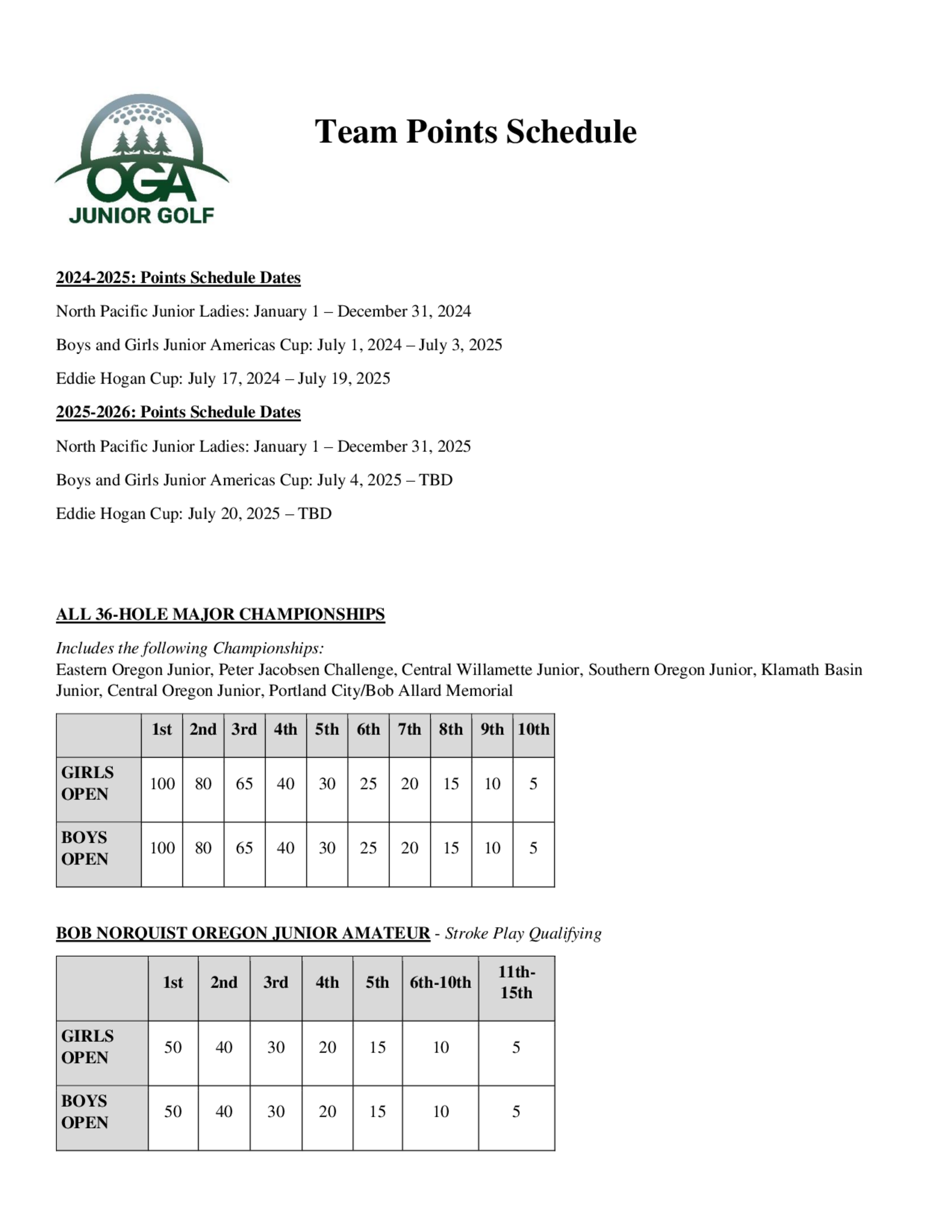 OGA
JUNIOR GOLF

Team Points Schedule

2024-2025: Points Schedule Dates

North Pacific Junior Ladies: January 1 – December 31, 2024

Boys and Girls Junior Americas Cup: July 1, 2024 – July 3, 2025

Eddie Hogan Cup: July 17, 2024 – July 19, 2025

2025-2026: Points Schedule Dates

North Pacific Junior Ladies: January 1 – December 31, 2025

Boys and Girls Junior Americas Cup: July 4, 2025 – TBD

Eddie Hogan Cup: July 20, 2025 – TBD

ALL 36-HOLE MAJOR CHAMPIONSHIPS

Includes the following Championships:
Eastern Oregon Junior, Peter Jacobsen Challenge, Central Willamette Junior, Southern Oregon Junior, Klamath Basin Junior, Central Oregon Junior, Portland City/Bob Allard Memorial

| | 1st | 2nd | 3rd | 4th | 5th | 6th | 7th | 8th | 9th | 10th |
|---|---|---|---|---|---|---|---|---|---|---|
| GIRLS OPEN | 100 | 80 | 65 | 40 | 30 | 25 | 20 | 15 | 10 | 5 |
| BOYS OPEN | 100 | 80 | 65 | 40 | 30 | 25 | 20 | 15 | 10 | 5 |

BOB NORQUIST OREGON JUNIOR AMATEUR - Stroke Play Qualifying

| | 1st | 2nd | 3rd | 4th | 5th | 6th-10th | 11th-15th |
|---|---|---|---|---|---|---|---|
| GIRLS OPEN | 50 | 40 | 30 | 20 | 15 | 10 | 5 |
| BOYS OPEN | 50 | 40 | 30 | 20 | 15 | 10 | 5 |